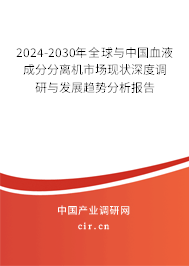 2024-2030年全球与中国血液成分分离机市场现状深度调研与发展趋势分析报告

中国产业调研网
cir.cn